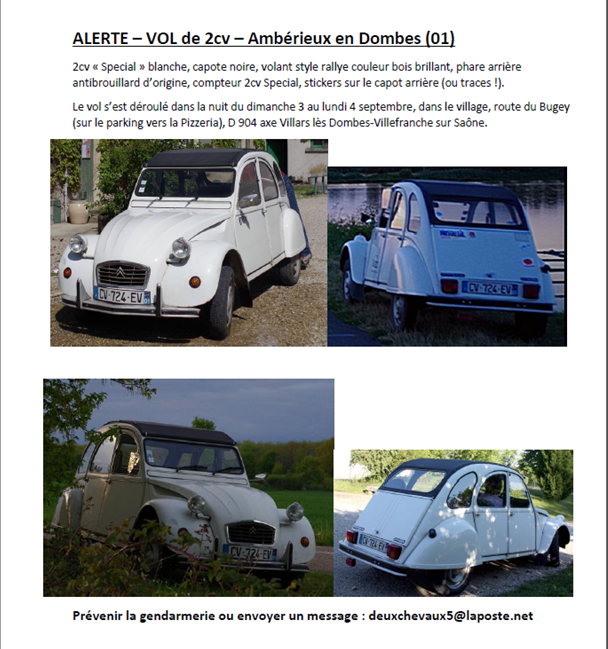 ALERTE – VOL de 2cv – Ambérieux en Dombes (01)

2cv « Special » blanche, capote noire, volant style rallye couleur bois brillant, phare arrière antibrouillard d'origine, compteur 2cv Special, stickers sur le capot arrière (ou traces !).

Le vol s'est déroulé dans la nuit du dimanche 3 au lundi 4 septembre, dans le village, route du Bugey (sur le parking vers la Pizzeria), D 904 axe Villars lès Dombes-Villefranche sur Saône.

CV-724-EV

CV-724-EV

CV-724-EV

CV-724-EV

Prévenir la gendarmerie ou envoyer un message : deuxchevaux5@laposte.net